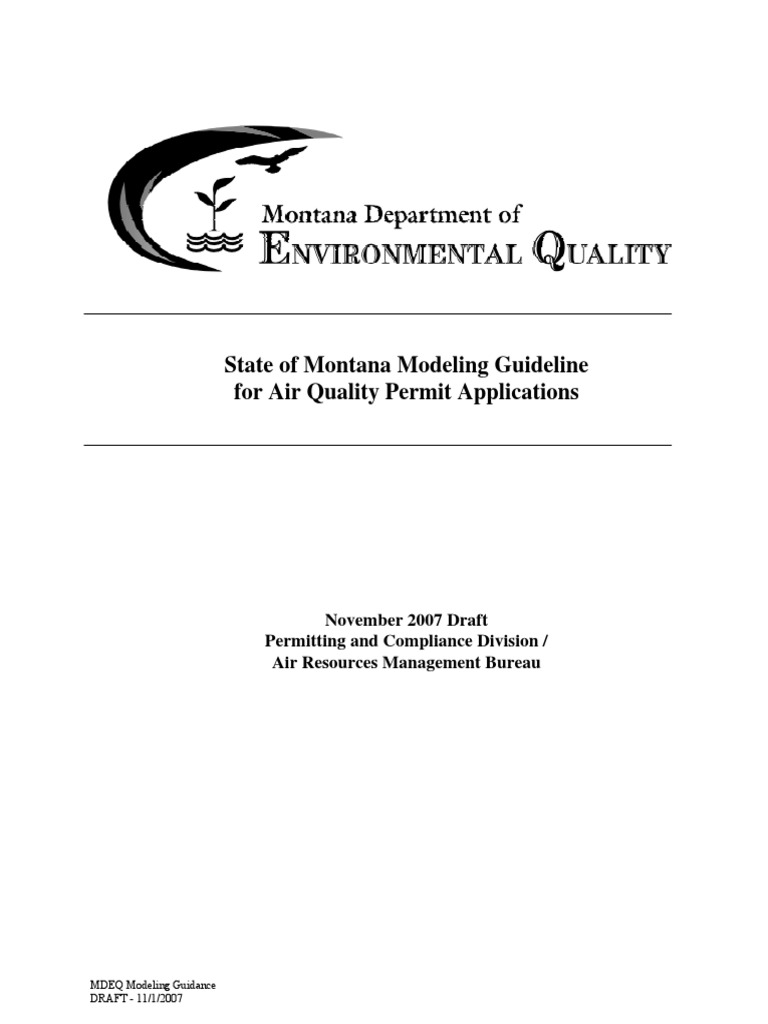 Montana Department of
ENVIRONMENTAL QUALITY

State of Montana Modeling Guideline
for Air Quality Permit Applications

November 2007 Draft
Permitting and Compliance Division /
Air Resources Management Bureau

MDEQ Modeling Guidance
DRAFT - 11/1/2007